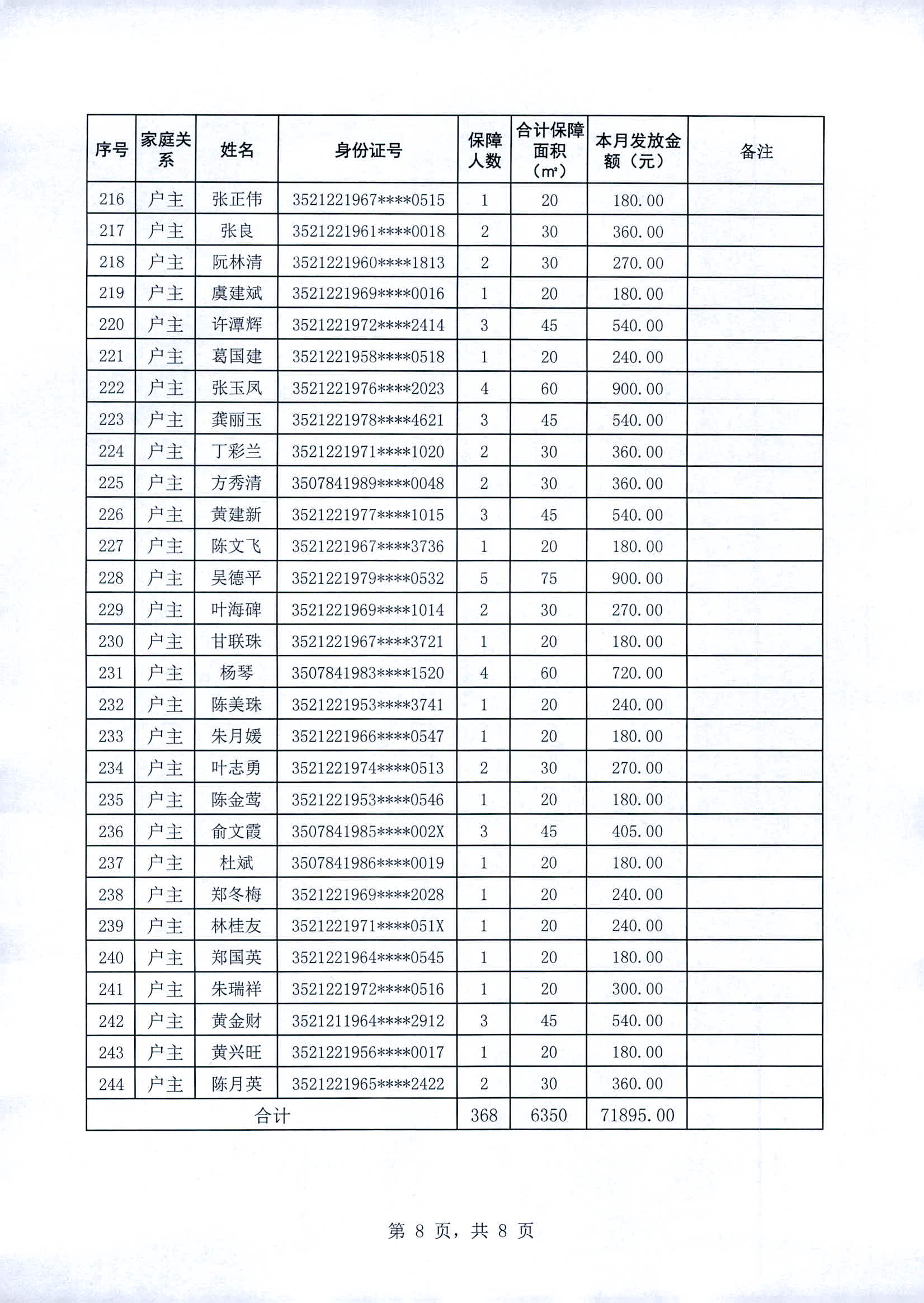 | 序号 | 家庭关系 | 姓名 | 身份证号 | 保障人数 | 合计保障面积（㎡） | 本月发放金额（元） | 备注 |
|---|---|---|---|---|---|---|---|
| 216 | 户主 | 张正伟 | 3521221967****0515 | 1 | 20 | 180.00 | |
| 217 | 户主 | 张良 | 3521221961****0018 | 2 | 30 | 360.00 | |
| 218 | 户主 | 阮林清 | 3521221960****1813 | 2 | 30 | 270.00 | |
| 219 | 户主 | 虞建斌 | 3521221969****0016 | 1 | 20 | 180.00 | |
| 220 | 户主 | 许潭辉 | 3521221972****2414 | 3 | 45 | 540.00 | |
| 221 | 户主 | 葛国建 | 3521221958****0518 | 1 | 20 | 240.00 | |
| 222 | 户主 | 张玉凤 | 3521221976****2023 | 4 | 60 | 900.00 | |
| 223 | 户主 | 龚丽玉 | 3521221978****4621 | 3 | 45 | 540.00 | |
| 224 | 户主 | 丁彩兰 | 3521221971****1020 | 2 | 30 | 360.00 | |
| 225 | 户主 | 方秀清 | 3507841989****0048 | 2 | 30 | 360.00 | |
| 226 | 户主 | 黄建新 | 3521221977****1015 | 3 | 45 | 540.00 | |
| 227 | 户主 | 陈文飞 | 3521221967****3736 | 1 | 20 | 180.00 | |
| 228 | 户主 | 吴德平 | 3521221979****0532 | 5 | 75 | 900.00 | |
| 229 | 户主 | 叶海碑 | 3521221969****1014 | 2 | 30 | 270.00 | |
| 230 | 户主 | 甘联珠 | 3521221967****3721 | 1 | 20 | 180.00 | |
| 231 | 户主 | 杨琴 | 3507841983****1520 | 4 | 60 | 720.00 | |
| 232 | 户主 | 陈美珠 | 3521221953****3741 | 1 | 20 | 240.00 | |
| 233 | 户主 | 朱月媛 | 3521221966****0547 | 1 | 20 | 180.00 | |
| 234 | 户主 | 叶志勇 | 3521221974****0513 | 2 | 30 | 270.00 | |
| 235 | 户主 | 陈金莺 | 3521221953****0546 | 1 | 20 | 180.00 | |
| 236 | 户主 | 俞文霞 | 3507841985****002X | 3 | 45 | 405.00 | |
| 237 | 户主 | 杜斌 | 3507841986****0019 | 1 | 20 | 180.00 | |
| 238 | 户主 | 郑冬梅 | 3521221969****2028 | 1 | 20 | 240.00 | |
| 239 | 户主 | 林桂友 | 3521221971****051X | 1 | 20 | 240.00 | |
| 240 | 户主 | 郑国英 | 3521221964****0545 | 1 | 20 | 180.00 | |
| 241 | 户主 | 朱瑞祥 | 3521221972****0516 | 1 | 20 | 300.00 | |
| 242 | 户主 | 黄金财 | 3521211964****2912 | 3 | 45 | 540.00 | |
| 243 | 户主 | 黄兴旺 | 3521221956****0017 | 1 | 20 | 180.00 | |
| 244 | 户主 | 陈月英 | 3521221965****2422 | 2 | 30 | 360.00 | |
| 合计 | | | | 368 | 6350 | 71895.00 | |

第 8 页，共 8 页